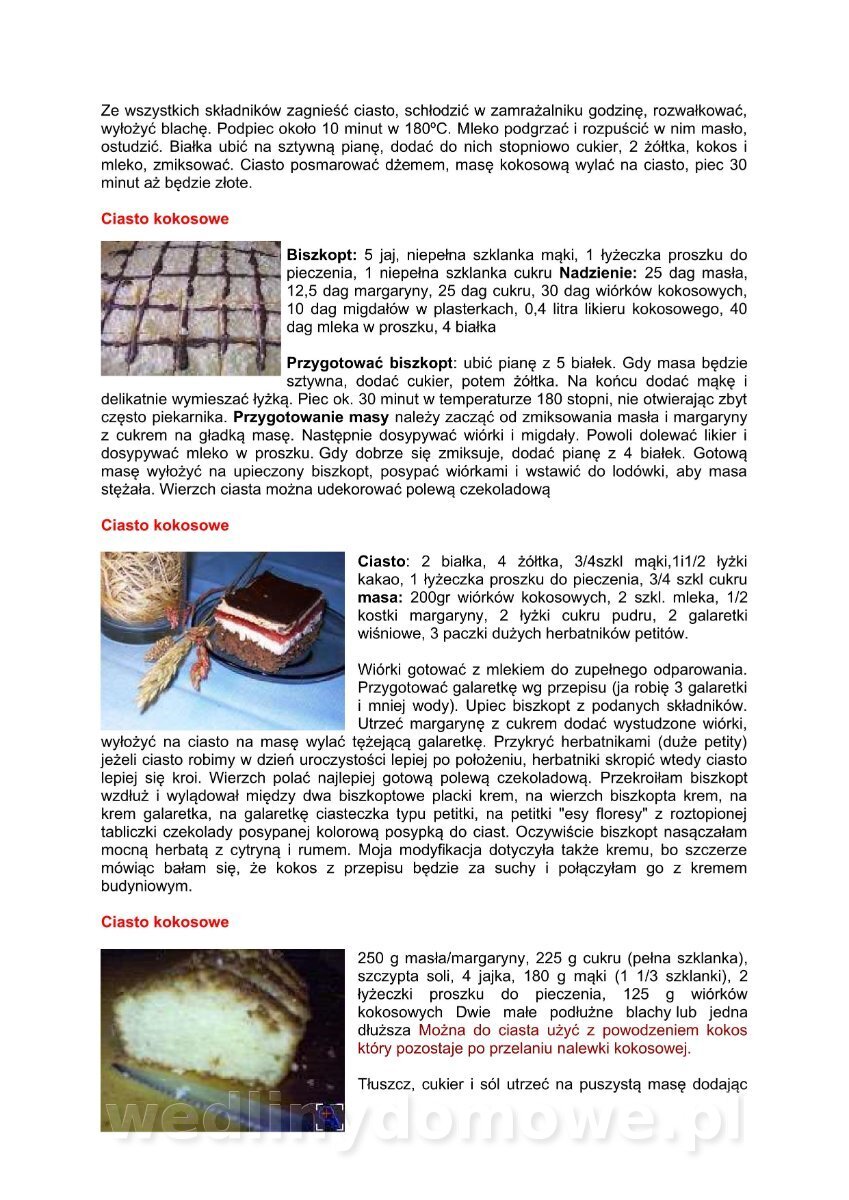 Ze wszystkich składników zagnieść ciasto, schłodzić w zamrażalniku godzinę, rozwałkować, wyłożyć blachę. Podpiec około 10 minut w 180ºC. Mleko podgrzać i rozpuścić w nim masło, ostudzić. Białka ubić na sztywną pianę, dodać do nich stopniowo cukier, 2 żółtka, kokos i mleko, zmiksować. Ciasto posmarować dżemem, masę kokosową wylać na ciasto, piec 30 minut aż będzie złote.

Ciasto kokosowe

Biszkopt: 5 jaj, niepełna szklanka mąki, 1 łyżeczka proszku do pieczenia, 1 niepełna szklanka cukru Nadzienie: 25 dag masła, 12,5 dag margaryny, 25 dag cukru, 30 dag wiórków kokosowych, 10 dag migdałów w plasterkach, 0,4 litra likieru kokosowego, 40 dag mleka w proszku, 4 białka

Przygotować biszkopt: ubić pianę z 5 białek. Gdy masa będzie sztywna, dodać cukier, potem żółtka. Na końcu dodać mąkę i delikatnie wymieszać łyżką. Piec ok. 30 minut w temperaturze 180 stopni, nie otwierając zbyt często piekarnika. Przygotowanie masy należy zacząć od zmiksowania masła i margaryny z cukrem na gładką masę. Następnie dosypywać wiórki i migdały. Powoli dolewać likier i dosypywać mleko w proszku. Gdy dobrze się zmiksuje, dodać pianę z 4 białek. Gotową masę wyłożyć na upieczony biszkopt, posypać wiórkami i wstawić do lodówki, aby masa stężała. Wierzch ciasta można udekorować polewą czekoladową

Ciasto kokosowe

Ciasto: 2 białka, 4 żółtka, 3/4szkl mąki,1i1/2 łyżki kakao, 1 łyżeczka proszku do pieczenia, 3/4 szkl cukru masa: 200gr wiórków kokosowych, 2 szkl. mleka, 1/2 kostki margaryny, 2 łyżki cukru pudru, 2 galaretki wiśniowe, 3 paczki dużych herbatników petitów.

Wiórki gotować z mlekiem do zupełnego odparowania. Przygotować galaretkę wg przepisu (ja robię 3 galaretki i mniej wody). Upiec biszkopt z podanych składników. Utrzeć margarynę z cukrem dodać wystudzone wiórki, wyłożyć na ciasto na masę wylać tężejącą galaretkę. Przykryć herbatnikami (duże petity) jeżeli ciasto robimy w dzień uroczystości lepiej po położeniu, herbatniki skropić wtedy ciasto lepiej się kroi. Wierzch polać najlepiej gotową polewą czekoladową. Przekroiłam biszkopt wzdłuż i wylądował między dwa biszkoptowe placki krem, na wierzch biszkopta krem, na krem galaretka, na galaretkę ciasteczka typu petitki, na petitki "esy floresy" z roztopionej tabliczki czekolady posypanej kolorową posypką do ciast. Oczywiście biszkopt nasączałam mocną herbatą z cytryną i rumem. Moja modyfikacja dotyczyła także kremu, bo szczerze mówiąc bałam się, że kokos z przepisu będzie za suchy i połączyłam go z kremem budyniowym.

Ciasto kokosowe

250 g masła/margaryny, 225 g cukru (pełna szklanka), szczypta soli, 4 jajka, 180 g mąki (1 1/3 szklanki), 2 łyżeczki proszku do pieczenia, 125 g wiórków kokosowych Dwie małe podłużne blachy lub jedna dłuższa Można do ciasta użyć z powodzeniem kokos który pozostaje po przelaniu nalewki kokosowej.

Tłuszcz, cukier i sól utrzeć na puszystą masę dodając

wedlinydomowe.pl